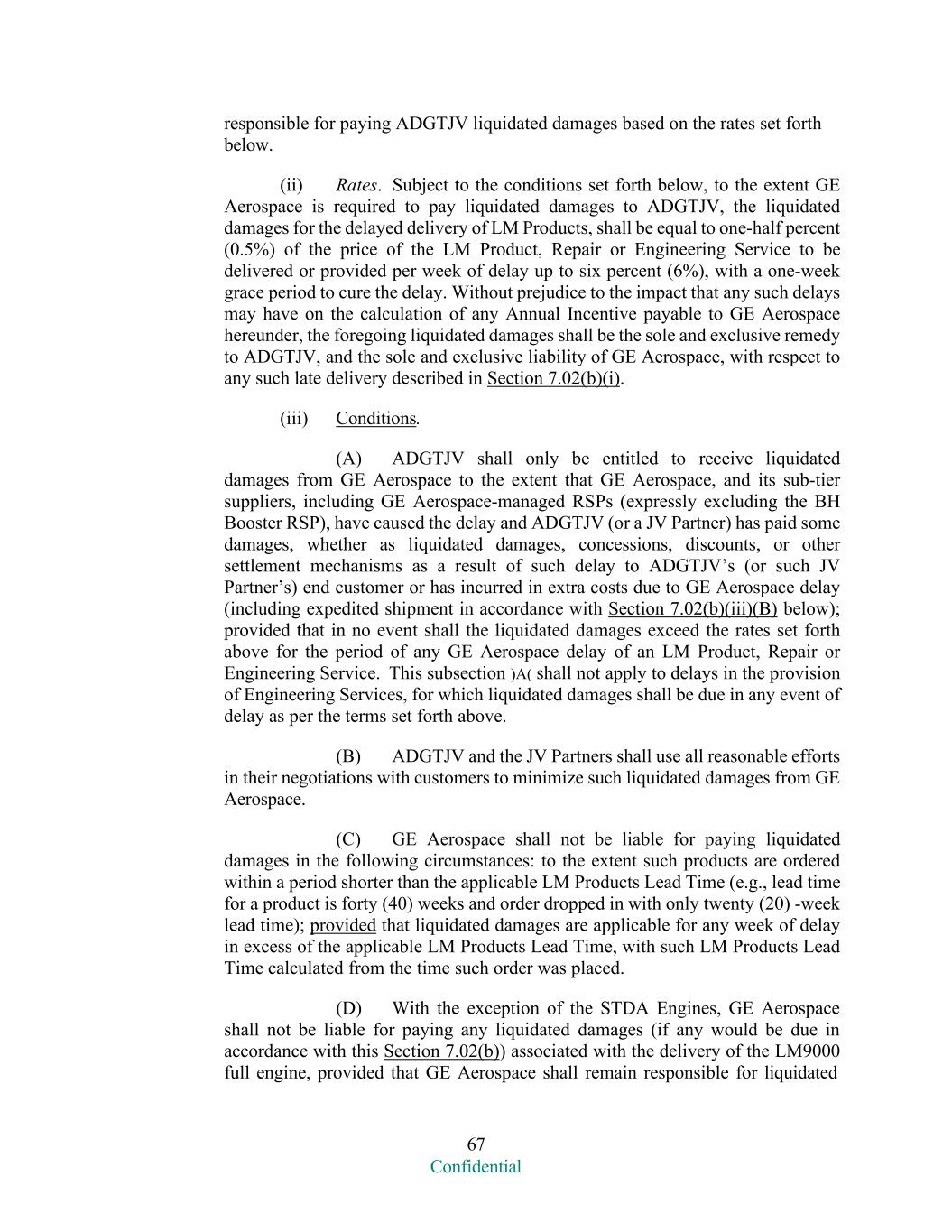 responsible for paying ADGTJV liquidated damages based on the rates set forth below.

(ii) Rates. Subject to the conditions set forth below, to the extent GE Aerospace is required to pay liquidated damages to ADGTJV, the liquidated damages for the delayed delivery of LM Products, shall be equal to one-half percent (0.5%) of the price of the LM Product, Repair or Engineering Service to be delivered or provided per week of delay up to six percent (6%), with a one-week grace period to cure the delay. Without prejudice to the impact that any such delays may have on the calculation of any Annual Incentive payable to GE Aerospace hereunder, the foregoing liquidated damages shall be the sole and exclusive remedy to ADGTJV, and the sole and exclusive liability of GE Aerospace, with respect to any such late delivery described in Section 7.02(b)(i).

(iii) Conditions.

(A) ADGTJV shall only be entitled to receive liquidated damages from GE Aerospace to the extent that GE Aerospace, and its sub-tier suppliers, including GE Aerospace-managed RSPs (expressly excluding the BH Booster RSP), have caused the delay and ADGTJV (or a JV Partner) has paid some damages, whether as liquidated damages, concessions, discounts, or other settlement mechanisms as a result of such delay to ADGTJV's (or such JV Partner's) end customer or has incurred in extra costs due to GE Aerospace delay (including expedited shipment in accordance with Section 7.02(b)(iii)(B) below); provided that in no event shall the liquidated damages exceed the rates set forth above for the period of any GE Aerospace delay of an LM Product, Repair or Engineering Service. This subsection )A( shall not apply to delays in the provision of Engineering Services, for which liquidated damages shall be due in any event of delay as per the terms set forth above.

(B) ADGTJV and the JV Partners shall use all reasonable efforts in their negotiations with customers to minimize such liquidated damages from GE Aerospace.

(C) GE Aerospace shall not be liable for paying liquidated damages in the following circumstances: to the extent such products are ordered within a period shorter than the applicable LM Products Lead Time (e.g., lead time for a product is forty (40) weeks and order dropped in with only twenty (20) -week lead time); provided that liquidated damages are applicable for any week of delay in excess of the applicable LM Products Lead Time, with such LM Products Lead Time calculated from the time such order was placed.

(D) With the exception of the STDA Engines, GE Aerospace shall not be liable for paying any liquidated damages (if any would be due in accordance with this Section 7.02(b)) associated with the delivery of the LM9000 full engine, provided that GE Aerospace shall remain responsible for liquidated

67
Confidential